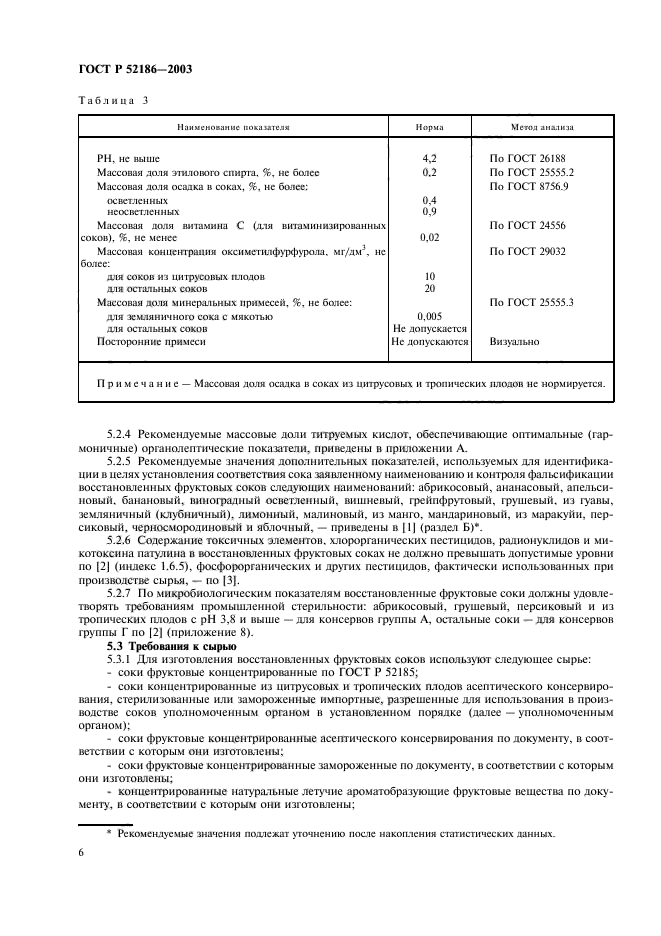 ГОСТ Р 52186—2003

Таблица 3

| Наименование показателя | Норма | Метод анализа |
|---|---|---|
| РН, не выше | 4,2 | По ГОСТ 26188 |
| Массовая доля этилового спирта, %, не более | 0,2 | По ГОСТ 25555.2 |
| Массовая доля осадка в соках, %, не более: | | По ГОСТ 8756.9 |
| осветленных | 0,4 | |
| неосветленных | 0,9 | |
| Массовая доля витамина С (для витаминизированных соков), %, не менее | 0,02 | По ГОСТ 24556 |
| Массовая концентрация оксиметилфурфурола, мг/дм$^3$, не более: | | По ГОСТ 29032 |
| для соков из цитрусовых плодов | 10 | |
| для остальных соков | 20 | |
| Массовая доля минеральных примесей, %, не более: | | По ГОСТ 25555.3 |
| для земляничного сока с мякотью | 0,005 | |
| для остальных соков | Не допускается | |
| Посторонние примеси | Не допускаются | Визуально |

Примечание — Массовая доля осадка в соках из цитрусовых и тропических плодов не нормируется.

5.2.4 Рекомендуемые массовые доли титруемых кислот, обеспечивающие оптимальные (гармоничные) органолептические показатели, приведены в приложении А.

5.2.5 Рекомендуемые значения дополнительных показателей, используемых для идентификации в целях установления соответствия сока заявленному наименованию и контроля фальсификации восстановленных фруктовых соков следующих наименований: абрикосовый, ананасовый, апельсиновый, банановый, виноградный осветленный, вишневый, грейпфрутовый, грушевый, из гуавы, земляничный (клубничный), лимонный, малиновый, из манго, мандариновый, из маракуйи, персиковый, черносмородиновый и яблочный, — приведены в [1] (раздел Б)*.

5.2.6 Содержание токсичных элементов, хлорорганических пестицидов, радионуклидов и микотоксина патулина в восстановленных фруктовых соках не должно превышать допустимые уровни по [2] (индекс 1.6.5), фосфорорганических и других пестицидов, фактически использованных при производстве сырья, — по [3].

5.2.7 По микробиологическим показателям восстановленные фруктовые соки должны удовлетворять требованиям промышленной стерильности: абрикосовый, грушевый, персиковый и из тропических плодов с рН 3,8 и выше — для консервов группы А, остальные соки — для консервов группы Г по [2] (приложение 8).

5.3 Требования к сырью

5.3.1 Для изготовления восстановленных фруктовых соков используют следующее сырье:
- соки фруктовые концентрированные по ГОСТ Р 52185;
- соки концентрированные из цитрусовых и тропических плодов асептического консервирования, стерилизованные или замороженные импортные, разрешенные для использования в производстве соков уполномоченным органом в установленном порядке (далее — уполномоченным органом);
- соки фруктовые концентрированные асептического консервирования по документу, в соответствии с которым они изготовлены;
- соки фруктовые концентрированные замороженные по документу, в соответствии с которым они изготовлены;
- концентрированные натуральные летучие ароматобразующие фруктовые вещества по документу, в соответствии с которым они изготовлены;

* Рекомендуемые значения подлежат уточнению после накопления статистических данных.

6